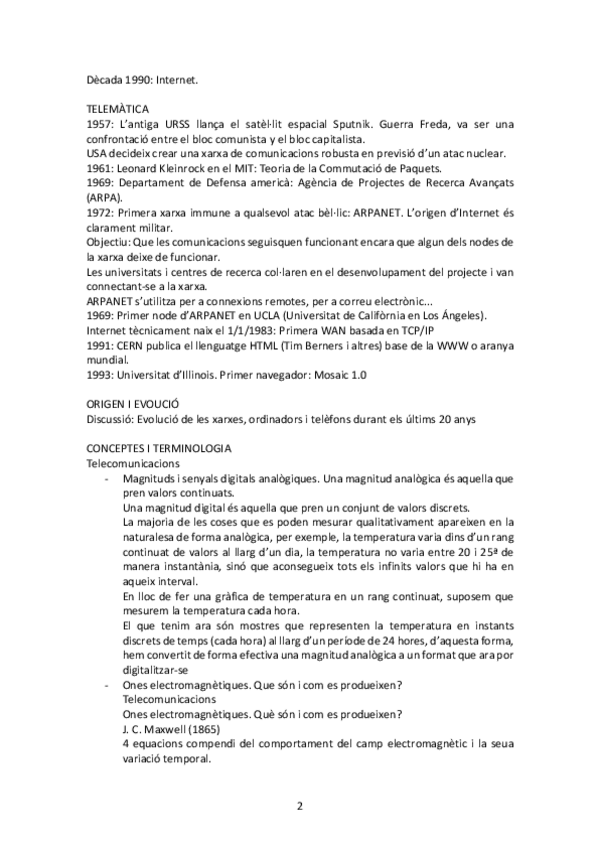 Dècada 1990: Internet.

TELEMÀTICA
1957: L'antiga URSS llança el satèl·lit espacial Sputnik. Guerra Freda, va ser una confrontació entre el bloc comunista y el bloc capitalista.
USA decideix crear una xarxa de comunicacions robusta en previsió d'un atac nuclear.
1961: Leonard Kleinrock en el MIT: Teoria de la Commutació de Paquets.
1969: Departament de Defensa americà: Agència de Projectes de Recerca Avançats (ARPA).
1972: Primera xarxa immune a qualsevol atac bèl·lic: ARPANET. L'origen d'Internet és clarament militar.
Objectiu: Que les comunicacions seguisquen funcionant encara que algun dels nodes de la xarxa deixe de funcionar.
Les universitats i centres de recerca col·laren en el desenvolupament del projecte i van connectant-se a la xarxa.
ARPANET s'utilitza per a connexions remotes, per a correu electrònic...
1969: Primer node d'ARPANET en UCLA (Universitat de Califòrnia en Los Ángeles).
Internet tècnicament naix el 1/1/1983: Primera WAN basada en TCP/IP
1991: CERN publica el llenguatge HTML (Tim Berners i altres) base de la WWW o aranya mundial.
1993: Universitat d'Illinois. Primer navegador: Mosaic 1.0

ORIGEN I EVOUCIÓ
Discussió: Evolució de les xarxes, ordinadors i telèfons durant els últims 20 anys

CONCEPTES I TERMINOLOGIA
Telecomunicacions
- Magnituds i senyals digitals analògiques. Una magnitud analògica és aquella que pren valors continuats.
Una magnitud digital és aquella que pren un conjunt de valors discrets.
La majoria de les coses que es poden mesurar qualitativament apareixen en la naturalesa de forma analògica, per exemple, la temperatura varia dins d'un rang continuat de valors al llarg d'un dia, la temperatura no varia entre 20 i 25ª de manera instantània, sinó que aconsegueix tots els infinits valors que hi ha en aqueix interval.
En lloc de fer una gràfica de temperatura en un rang continuat, suposem que mesurem la temperatura cada hora.
El que tenim ara són mostres que representen la temperatura en instants discrets de temps (cada hora) al llarg d'un període de 24 hores, d'aquesta forma, hem convertit de forma efectiva una magnitud analògica a un format que ara por digitalitzar-se
- Ones electromagnètiques. Que són i com es produeixen?
Telecomunicacions
Ones electromagnètiques. Què són i com es produeixen?
J. C. Maxwell (1865)
4 equacions compendi del comportament del camp electromagnètic i la seua variació temporal.

2